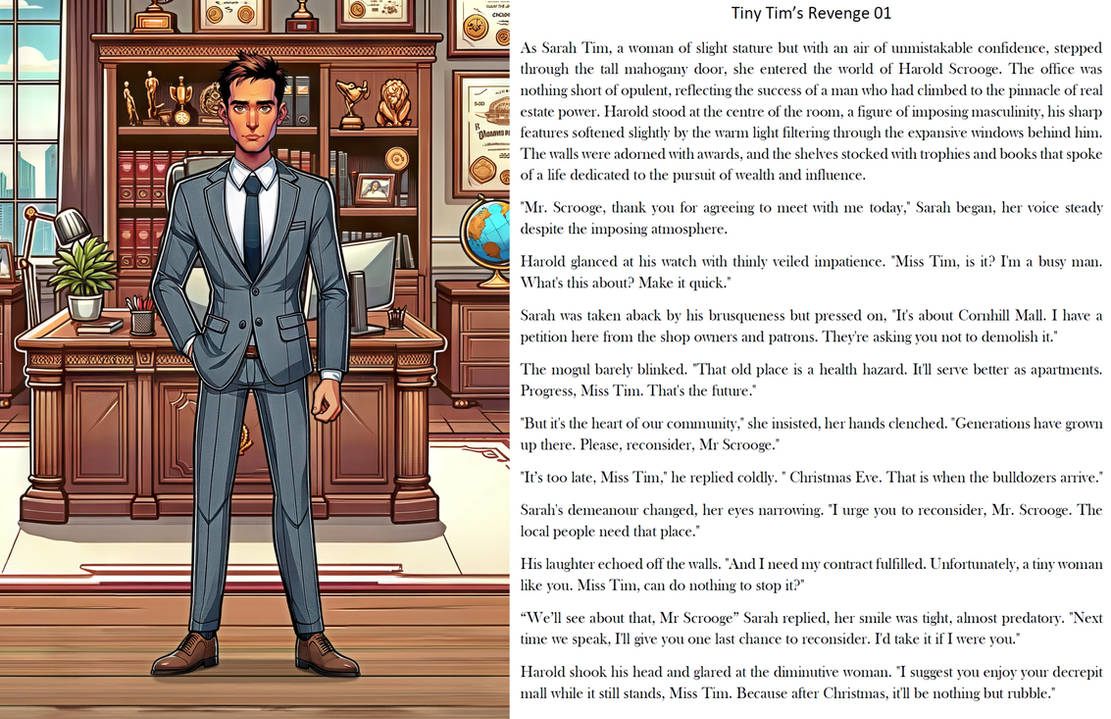 Tiny Tim's Revenge 01

As Sarah Tim, a woman of slight stature but with an air of unmistakable confidence, stepped through the tall mahogany door, she entered the world of Harold Scrooge. The office was nothing short of opulent, reflecting the success of a man who had climbed to the pinnacle of real estate power. Harold stood at the centre of the room, a figure of imposing masculinity, his sharp features softened slightly by the warm light filtering through the expansive windows behind him. The walls were adorned with awards, and the shelves stocked with trophies and books that spoke of a life dedicated to the pursuit of wealth and influence.

"Mr. Scrooge, thank you for agreeing to meet with me today," Sarah began, her voice steady despite the imposing atmosphere.

Harold glanced at his watch with thinly veiled impatience. "Miss Tim, is it? I'm a busy man. What's this about? Make it quick."

Sarah was taken aback by his brusqueness but pressed on, "It's about Cornhill Mall. I have a petition here from the shop owners and patrons. They're asking you not to demolish it."

The mogul barely blinked. "That old place is a health hazard. It'll serve better as apartments. Progress, Miss Tim. That's the future."

"But it's the heart of our community," she insisted, her hands clenched. "Generations have grown up there. Please, reconsider, Mr Scrooge."

"It's too late, Miss Tim," he replied coldly. " Christmas Eve. That is when the bulldozers arrive."

Sarah's demeanour changed, her eyes narrowing. "I urge you to reconsider, Mr. Scrooge. The local people need that place."

His laughter echoed off the walls. "And I need my contract fulfilled. Unfortunately, a tiny woman like you. Miss Tim, can do nothing to stop it?"

"We'll see about that, Mr Scrooge" Sarah replied, her smile was tight, almost predatory. "Next time we speak, I'll give you one last chance to reconsider. I'd take it if I were you."

Harold shook his head and glared at the diminutive woman. "I suggest you enjoy your decrepit mall while it still stands, Miss Tim. Because after Christmas, it'll be nothing but rubble."